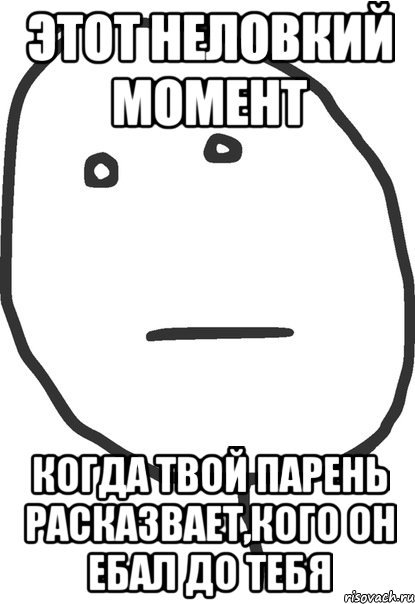 ЭТОТ НЕЛОВКИЙ МОМЕНТ

КОГДА ТВОЙ ПАРЕНЬ РАСКАЗВАЕТ,КОГО ОН ЕБАЛ ДО ТЕБЯ

risovach.ru